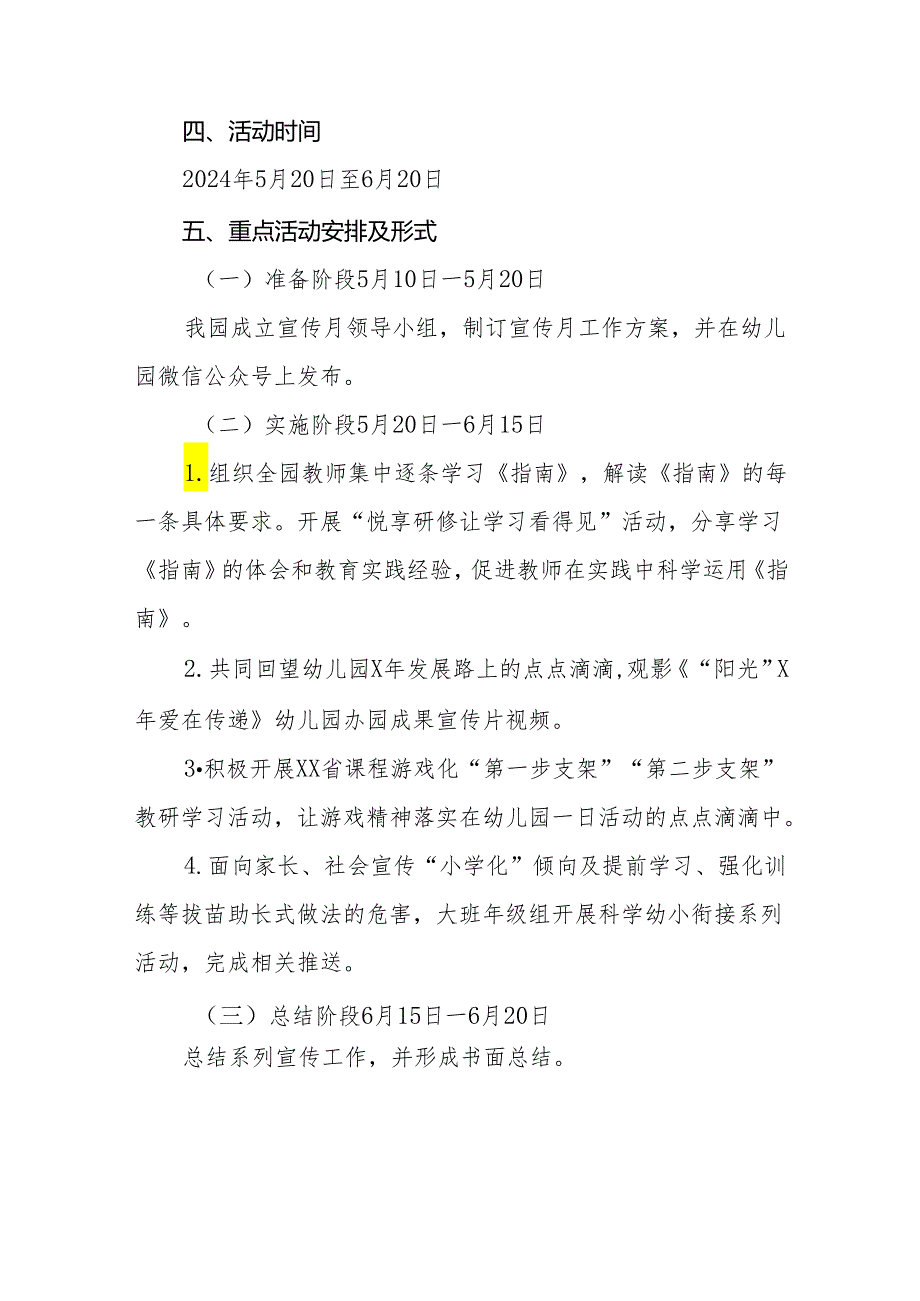 四、活动时间

2024年5月20日至6月20日

五、重点活动安排及形式

（一）准备阶段5月10日—5月20日

我园成立宣传月领导小组，制订宣传月工作方案，并在幼儿园微信公众号上发布。

（二）实施阶段5月20日—6月15日

1.组织全园教师集中逐条学习《指南》，解读《指南》的每一条具体要求。开展“悦享研修让学习看得见”活动，分享学习《指南》的体会和教育实践经验，促进教师在实践中科学运用《指南》。

2.共同回望幼儿园X年发展路上的点点滴滴，观影《“阳光”X年爱在传递》幼儿园办园成果宣传片视频。

3•积极开展XX省课程游戏化“第一步支架”“第二步支架”教研学习活动，让游戏精神落实在幼儿园一日活动的点点滴滴中。

4.面向家长、社会宣传“小学化”倾向及提前学习、强化训练等拔苗助长式做法的危害，大班年级组开展科学幼小衔接系列活动，完成相关推送。

（三）总结阶段6月15日—6月20日

总结系列宣传工作，并形成书面总结。